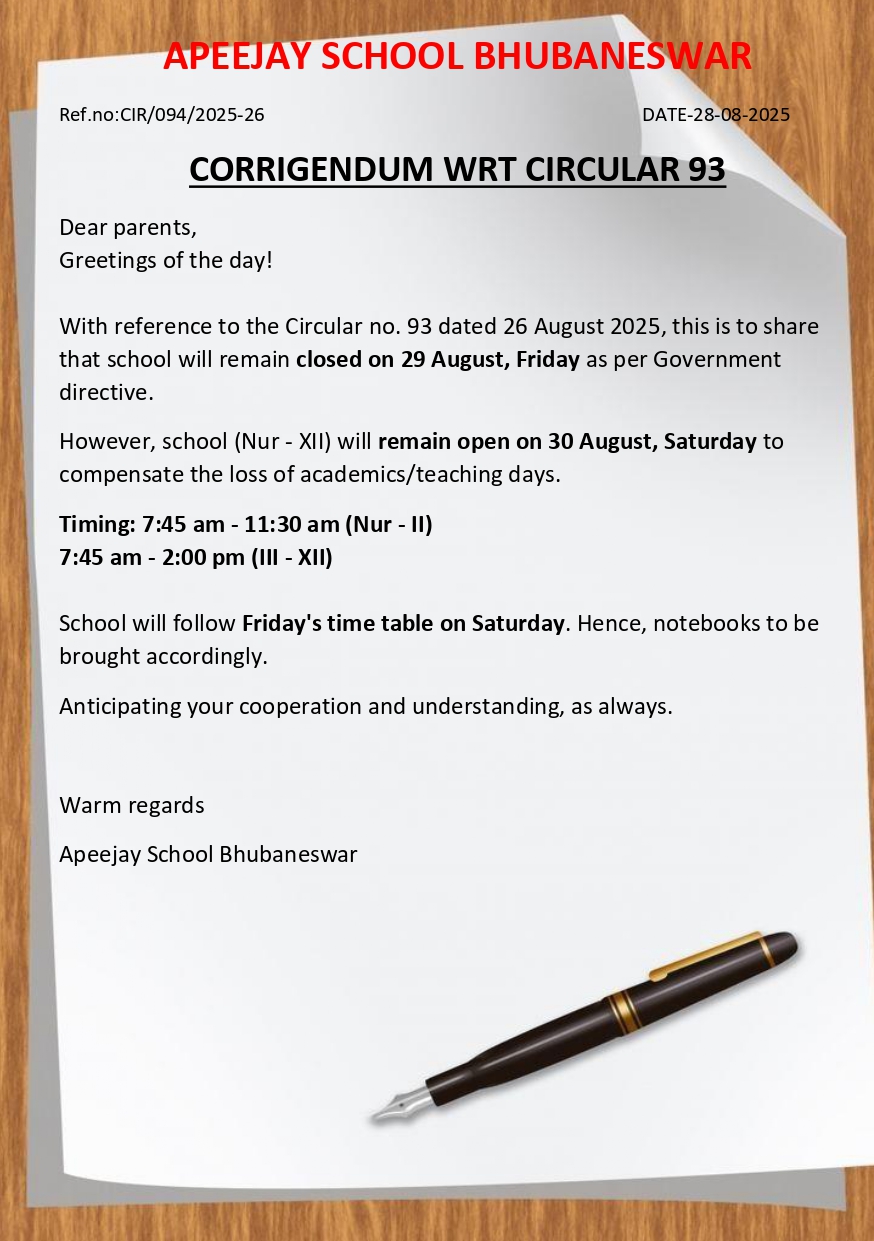 APEEJAY SCHOOL BHUBANESWAR

Ref.no:CIR/094/2025-26

DATE-28-08-2025

CORRIGENDUM WRT CIRCULAR 93

Dear parents,
Greetings of the day!

With reference to the Circular no. 93 dated 26 August 2025, this is to share that school will remain closed on 29 August, Friday as per Government directive.

However, school (Nur - XII) will remain open on 30 August, Saturday to compensate the loss of academics/teaching days.

Timing: 7:45 am - 11:30 am (Nur - II)
7:45 am - 2:00 pm (III - XII)

School will follow Friday's time table on Saturday. Hence, notebooks to be brought accordingly.

Anticipating your cooperation and understanding, as always.

Warm regards

Apeejay School Bhubaneswar